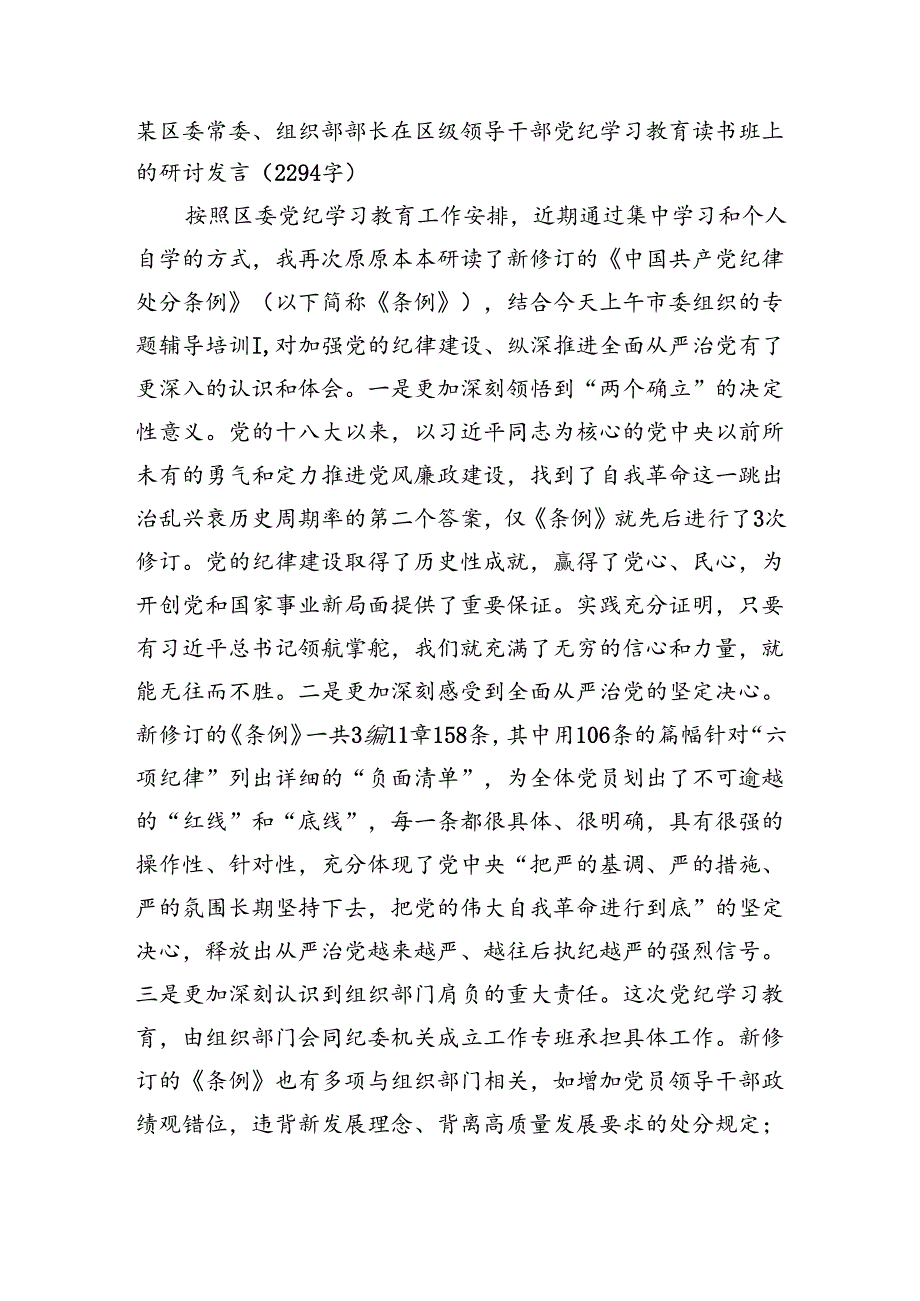 某区委常委、组织部部长在区级领导干部党纪学习教育读书班上的研讨发言（2294字）

按照区委党纪学习教育工作安排，近期通过集中学习和个人自学的方式，我再次原原本本研读了新修订的《中国共产党纪律处分条例》（以下简称《条例》），结合今天上午市委组织的专题辅导培训I,对加强党的纪律建设、纵深推进全面从严治党有了更深入的认识和体会。一是更加深刻领悟到“两个确立”的决定性意义。党的十八大以来，以习近平同志为核心的党中央以前所未有的勇气和定力推进党风廉政建设，找到了自我革命这一跳出治乱兴衰历史周期率的第二个答案，仅《条例》就先后进行了3次修订。党的纪律建设取得了历史性成就，赢得了党心、民心，为开创党和国家事业新局面提供了重要保证。实践充分证明，只要有习近平总书记领航掌舵，我们就充满了无穷的信心和力量，就能无往而不胜。二是更加深刻感受到全面从严治党的坚定决心。新修订的《条例》一共3编11章158条，其中用106条的篇幅针对“六项纪律”列出详细的“负面清单”，为全体党员划出了不可逾越的“红线”和“底线”，每一条都很具体、很明确，具有很强的操作性、针对性，充分体现了党中央“把严的基调、严的措施、严的氛围长期坚持下去，把党的伟大自我革命进行到底”的坚定决心，释放出从严治党越来越严、越往后执纪越严的强烈信号。三是更加深刻认识到组织部门肩负的重大责任。这次党纪学习教育，由组织部门会同纪委机关成立工作专班承担具体工作。新修订的《条例》也有多项与组织部门相关，如增加党员领导干部政绩观错位，违背新发展理念、背离高质量发展要求的处分规定；